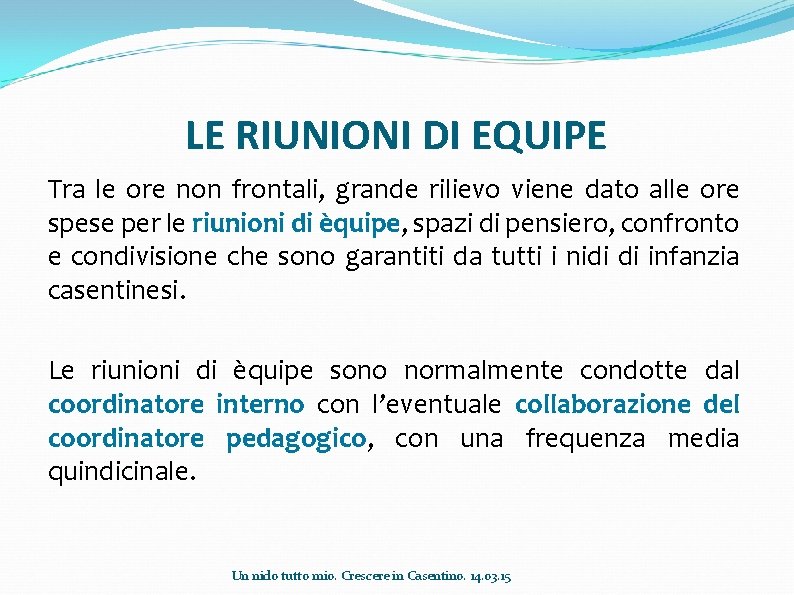 LE RIUNIONI DI EQUIPE

Tra le ore non frontali, grande rilievo viene dato alle ore spese per le riunioni di èquipe, spazi di pensiero, confronto e condivisione che sono garantiti da tutti i nidi di infanzia casentinesi.

Le riunioni di èquipe sono normalmente condotte dal coordinatore interno con l'eventuale collaborazione del coordinatore pedagogico, con una frequenza media quindicinale.

Un nido tutto mio. Crescere in Casentino. 14.03.15